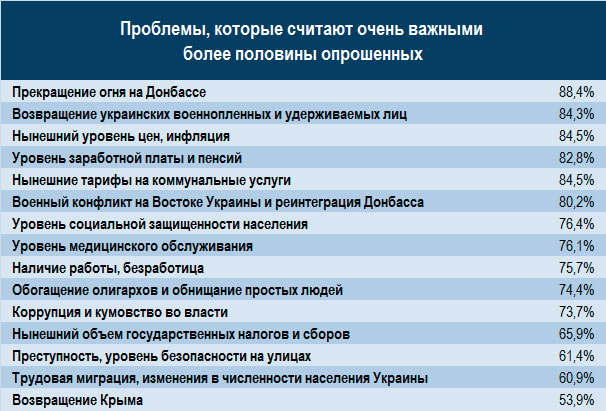 Проблемы, которые считают очень важными более половины опрошенных

| | |
|---|---|
| Прекращение огня на Донбассе | 88,4% |
| Возвращение украинских военнопленных и удерживаемых лиц | 84,3% |
| Нынешний уровень цен, инфляция | 84,5% |
| Уровень заработной платы и пенсий | 82,8% |
| Нынешние тарифы на коммунальные услуги | 84,5% |
| Военный конфликт на Востоке Украины и реинтеграция Донбасса | 80,2% |
| Уровень социальной защищенности населения | 76,4% |
| Уровень медицинского обслуживания | 76,1% |
| Наличие работы, безработица | 75,7% |
| Обогащение олигархов и обнищание простых людей | 74,4% |
| Коррупция и кумовство во власти | 73,7% |
| Нынешний объем государственных налогов и сборов | 65,9% |
| Преступность, уровень безопасности на улицах | 61,4% |
| Трудовая миграция, изменения в численности населения Украины | 60,9% |
| Возвращение Крыма | 53,9% |